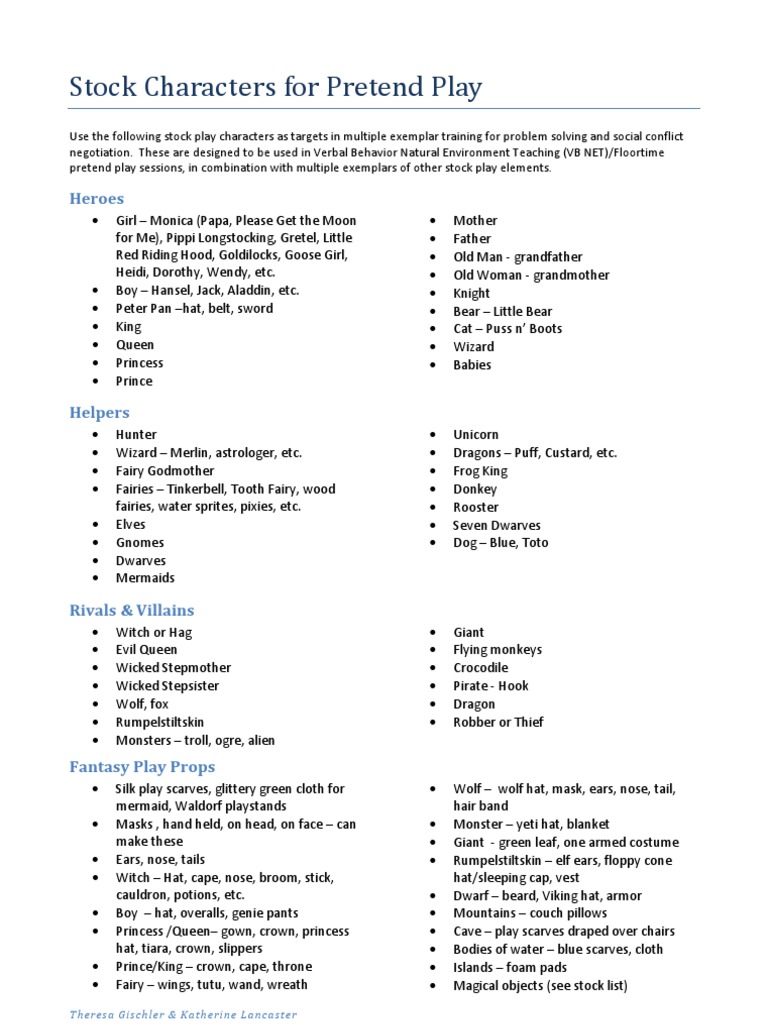 Stock Characters for Pretend Play

Use the following stock play characters as targets in multiple exemplar training for problem solving and social conflict negotiation. These are designed to be used in Verbal Behavior Natural Environment Teaching (VB NET)/Floortime pretend play sessions, in combination with multiple exemplars of other stock play elements.

Heroes

- Girl – Monica (Papa, Please Get the Moon for Me), Pippi Longstocking, Gretel, Little Red Riding Hood, Goldilocks, Goose Girl, Heidi, Dorothy, Wendy, etc.
- Boy – Hansel, Jack, Aladdin, etc.
- Peter Pan –hat, belt, sword
- King
- Queen
- Princess
- Prince

- Mother
- Father
- Old Man - grandfather
- Old Woman - grandmother
- Knight
- Bear – Little Bear
- Cat – Puss n' Boots
- Wizard
- Babies

Helpers

- Hunter
- Wizard – Merlin, astrologer, etc.
- Fairy Godmother
- Fairies – Tinkerbell, Tooth Fairy, wood fairies, water sprites, pixies, etc.
- Elves
- Gnomes
- Dwarves
- Mermaids

- Unicorn
- Dragons – Puff, Custard, etc.
- Frog King
- Donkey
- Rooster
- Seven Dwarves
- Dog – Blue, Toto

Rivals & Villains

- Witch or Hag
- Evil Queen
- Wicked Stepmother
- Wicked Stepsister
- Wolf, fox
- Rumpelstiltskin
- Monsters – troll, ogre, alien

- Giant
- Flying monkeys
- Crocodile
- Pirate - Hook
- Dragon
- Robber or Thief

Fantasy Play Props

- Silk play scarves, glittery green cloth for mermaid, Waldorf playstands
- Masks , hand held, on head, on face – can make these
- Ears, nose, tails
- Witch – Hat, cape, nose, broom, stick, cauldron, potions, etc.
- Boy – hat, overalls, genie pants
- Princess /Queen– gown, crown, princess hat, tiara, crown, slippers
- Prince/King – crown, cape, throne
- Fairy – wings, tutu, wand, wreath

- Wolf – wolf hat, mask, ears, nose, tail, hair band
- Monster – yeti hat, blanket
- Giant - green leaf, one armed costume
- Rumpelstiltskin – elf ears, floppy cone hat/sleeping cap, vest
- Dwarf – beard, Viking hat, armor
- Mountains – couch pillows
- Cave – play scarves draped over chairs
- Bodies of water – blue scarves, cloth
- Islands – foam pads
- Magical objects (see stock list)

Theresa Gischler & Katherine Lancaster